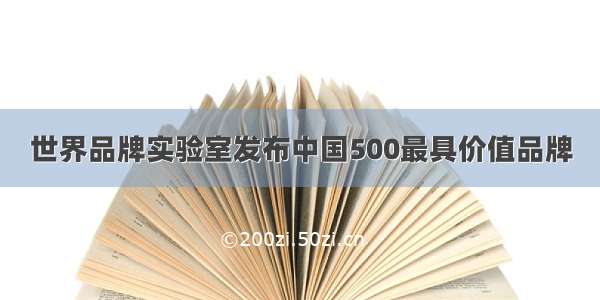 世界品牌实验室发布中国500最具价值品牌

©200zi.50zi.cn